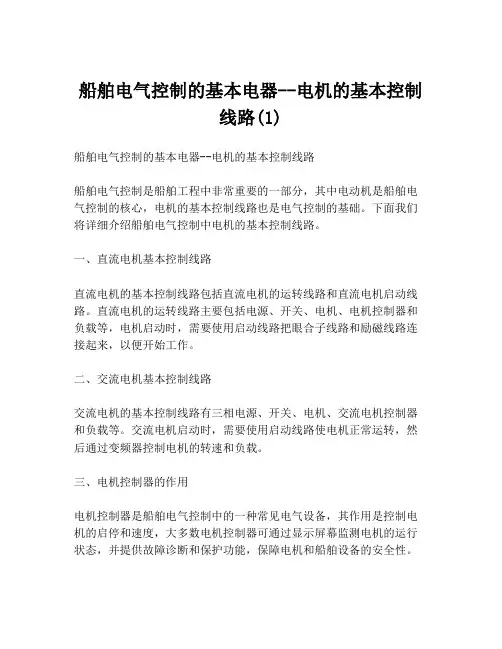 船舶电气控制的基本电器--电机的基本控制线路(1)

船舶电气控制的基本电器--电机的基本控制线路

船舶电气控制是船舶工程中非常重要的一部分，其中电动机是船舶电气控制的核心，电机的基本控制线路也是电气控制的基础。下面我们将详细介绍船舶电气控制中电机的基本控制线路。

一、直流电机基本控制线路

直流电机的基本控制线路包括直流电机的运转线路和直流电机启动线路。直流电机的运转线路主要包括电源、开关、电机、电机控制器和负载等，电机启动时，需要使用启动线路把眼合子线路和励磁线路连接起来，以便开始工作。

二、交流电机基本控制线路

交流电机的基本控制线路有三相电源、开关、电机、交流电机控制器和负载等。交流电机启动时，需要使用启动线路使电机正常运转，然后通过变频器控制电机的转速和负载。

三、电机控制器的作用

电机控制器是船舶电气控制中的一种常见电气设备，其作用是控制电机的启停和速度，大多数电机控制器可通过显示屏幕监测电机的运行状态，并提供故障诊断和保护功能，保障电机和船舶设备的安全性。